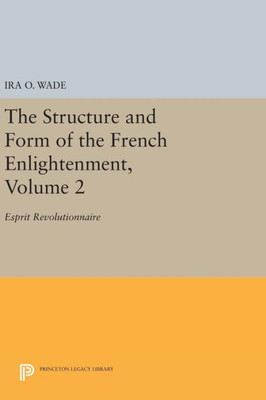 IRA O. WADE

The Structure and Form of the French Enlightenment, Volume 2

Esprit Revolutionnaire

PRINCETON LEGACY LIBRARY